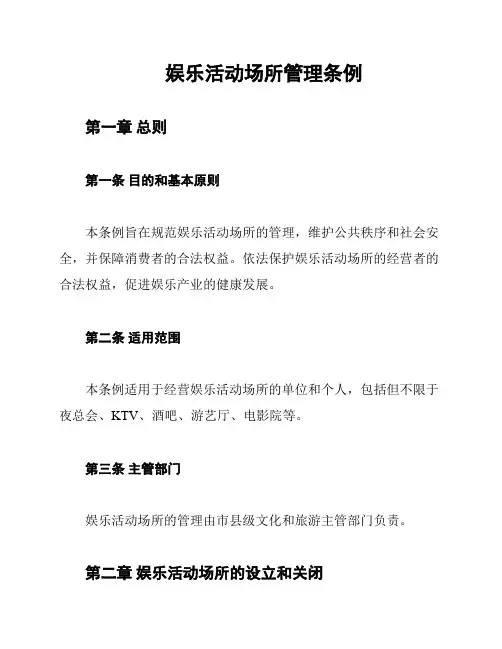 娱乐活动场所管理条例

第一章 总则

第一条 目的和基本原则

本条例旨在规范娱乐活动场所的管理，维护公共秩序和社会安全，并保障消费者的合法权益。依法保护娱乐活动场所的经营者的合法权益，促进娱乐产业的健康发展。

第二条 适用范围

本条例适用于经营娱乐活动场所的单位和个人，包括但不限于夜总会、KTV、酒吧、游艺厅、电影院等。

第三条 主管部门

娱乐活动场所的管理由市县级文化和旅游主管部门负责。

第二章 娱乐活动场所的设立和关闭